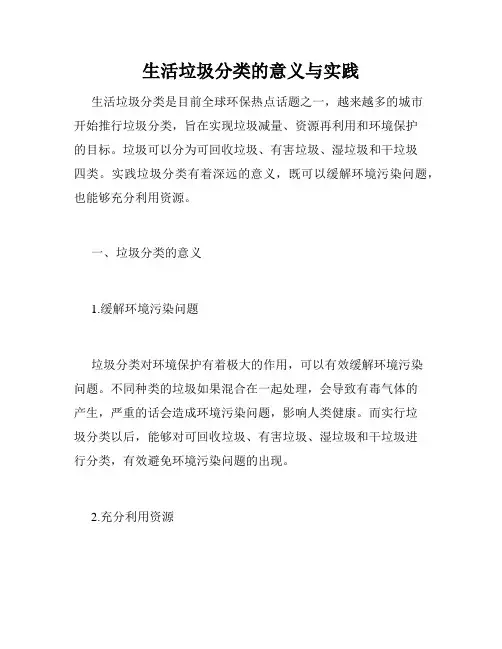 生活垃圾分类的意义与实践

生活垃圾分类是目前全球环保热点话题之一，越来越多的城市开始推行垃圾分类，旨在实现垃圾减量、资源再利用和环境保护的目标。垃圾可以分为可回收垃圾、有害垃圾、湿垃圾和干垃圾四类。实践垃圾分类有着深远的意义，既可以缓解环境污染问题，也能够充分利用资源。

一、垃圾分类的意义

1.缓解环境污染问题

垃圾分类对环境保护有着极大的作用，可以有效缓解环境污染问题。不同种类的垃圾如果混合在一起处理，会导致有毒气体的产生，严重的话会造成环境污染问题，影响人类健康。而实行垃圾分类以后，能够对可回收垃圾、有害垃圾、湿垃圾和干垃圾进行分类，有效避免环境污染问题的出现。

2.充分利用资源